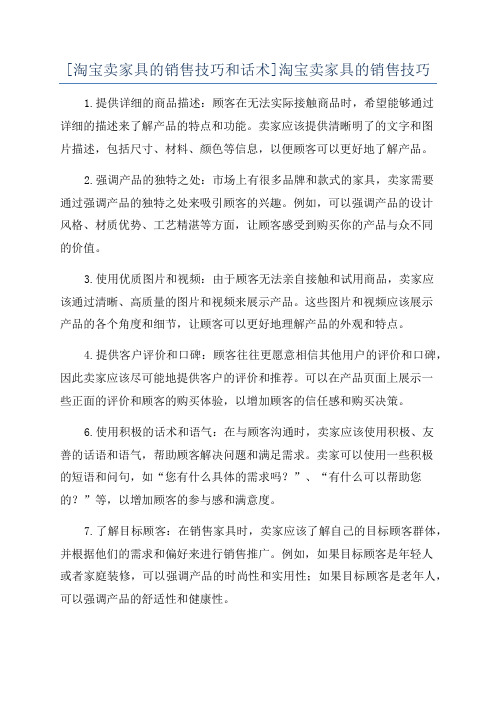 [淘宝卖家具的销售技巧和话术]淘宝卖家具的销售技巧

1.提供详细的商品描述：顾客在无法实际接触商品时，希望能够通过详细的描述来了解产品的特点和功能。卖家应该提供清晰明了的文字和图片描述，包括尺寸、材料、颜色等信息，以便顾客可以更好地了解产品。

2.强调产品的独特之处：市场上有很多品牌和款式的家具，卖家需要通过强调产品的独特之处来吸引顾客的兴趣。例如，可以强调产品的设计风格、材质优势、工艺精湛等方面，让顾客感受到购买你的产品与众不同的价值。

3.使用优质图片和视频：由于顾客无法亲自接触和试用商品，卖家应该通过清晰、高质量的图片和视频来展示产品。这些图片和视频应该展示产品的各个角度和细节，让顾客可以更好地理解产品的外观和特点。

4.提供客户评价和口碑：顾客往往更愿意相信其他用户的评价和口碑，因此卖家应该尽可能地提供客户的评价和推荐。可以在产品页面上展示一些正面的评价和顾客的购买体验，以增加顾客的信任感和购买决策。

6.使用积极的话术和语气：在与顾客沟通时，卖家应该使用积极、友善的话语和语气，帮助顾客解决问题和满足需求。卖家可以使用一些积极的短语和问句，如“您有什么具体的需求吗？”、“有什么可以帮助您的？”等，以增加顾客的参与感和满意度。

7.了解目标顾客：在销售家具时，卖家应该了解自己的目标顾客群体，并根据他们的需求和偏好来进行销售推广。例如，如果目标顾客是年轻人或者家庭装修，可以强调产品的时尚性和实用性；如果目标顾客是老年人，可以强调产品的舒适性和健康性。